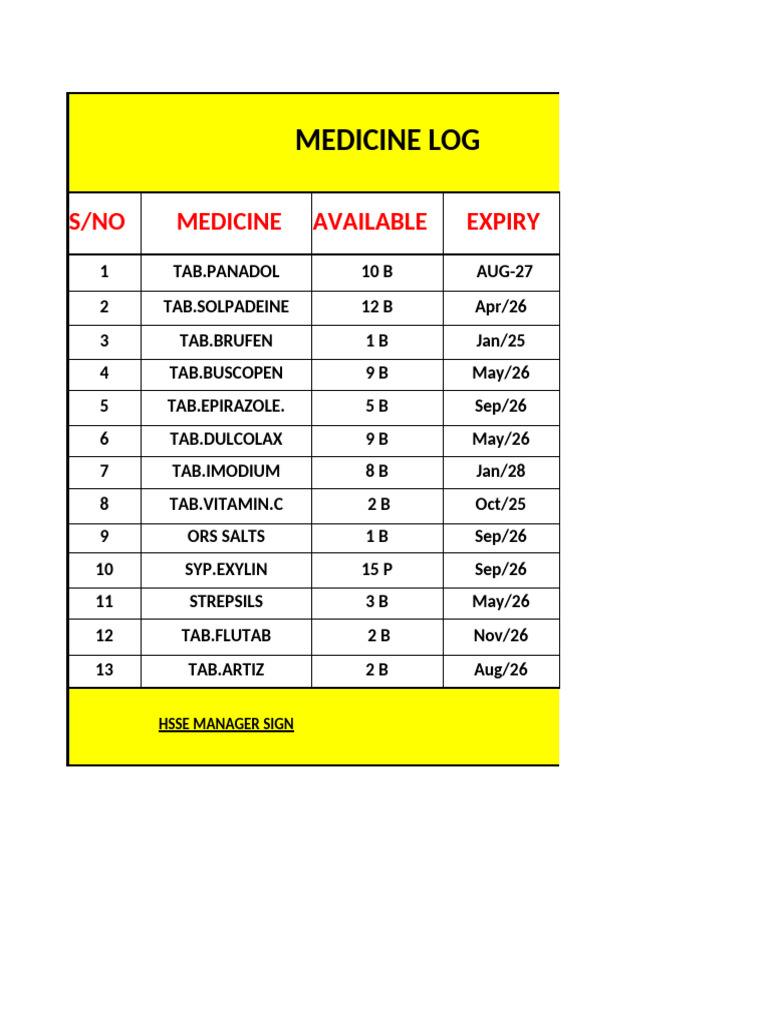 MEDICINE LOG

| S/NO | MEDICINE | AVAILABLE | EXPIRY |
|---|---|---|---|
| 1 | TAB.PANADOL | 10 B | AUG-27 |
| 2 | TAB.SOLPADEINE | 12 B | Apr/26 |
| 3 | TAB.BRUFEN | 1 B | Jan/25 |
| 4 | TAB.BUSCOPEN | 9 B | May/26 |
| 5 | TAB.EPIRAZOLE. | 5 B | Sep/26 |
| 6 | TAB.DULCOLAX | 9 B | May/26 |
| 7 | TAB.IMODIUM | 8 B | Jan/28 |
| 8 | TAB.VITAMIN.C | 2 B | Oct/25 |
| 9 | ORS SALTS | 1 B | Sep/26 |
| 10 | SYP.EXYLIN | 15 P | Sep/26 |
| 11 | STREPSILS | 3 B | May/26 |
| 12 | TAB.FLUTAB | 2 B | Nov/26 |
| 13 | TAB.ARTIZ | 2 B | Aug/26 |

HSSE MANAGER SIGN